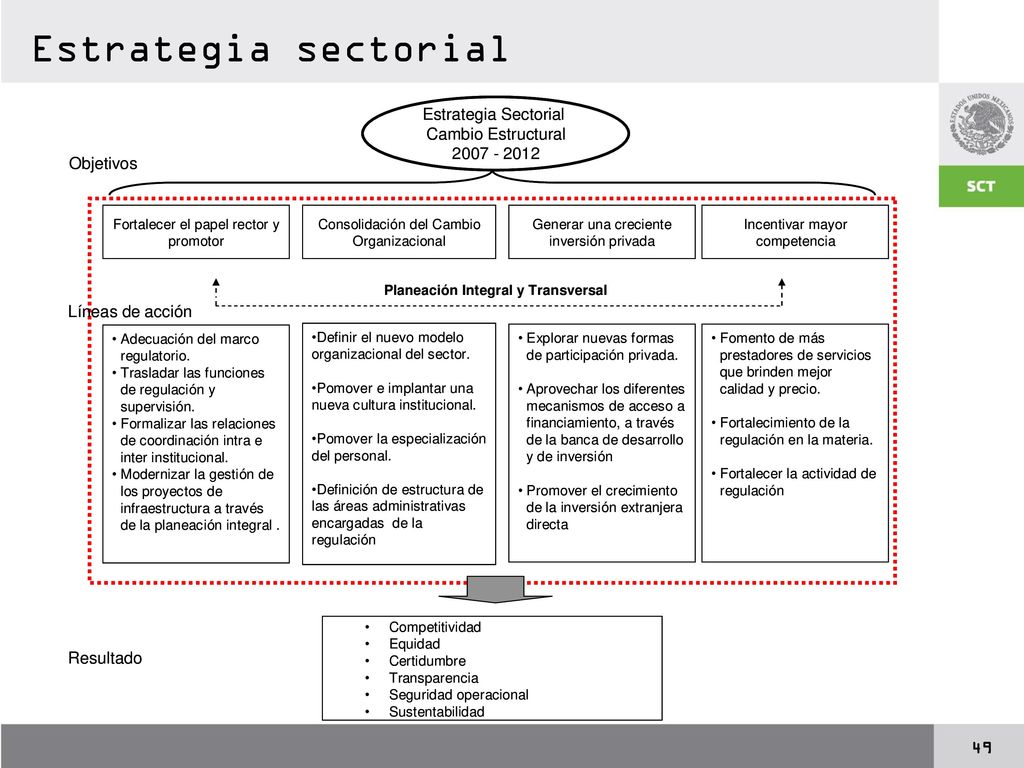 Estrategia sectorial

ESTADOS UNIDOS MEXICANOS

SCT

Estrategia Sectorial Cambio Estructural 2007 - 2012

Objetivos

Fortalecer el papel rector y promotor

Consolidación del Cambio Organizacional

Generar una creciente inversión privada

Incentivar mayor competencia

Planeación Integral y Transversal

Líneas de acción

• Adecuación del marco regulatorio.
• Trasladar las funciones de regulación y supervisión.
• Formalizar las relaciones de coordinación intra e inter institucional.
• Modernizar la gestión de los proyectos de infraestructura a través de la planeación integral .

•Definir el nuevo modelo organizacional del sector.

•Pomover e implantar una nueva cultura institucional.

•Pomover la especialización del personal.

•Definición de estructura de las áreas administrativas encargadas de la regulación

• Explorar nuevas formas de participación privada.

• Aprovechar los diferentes mecanismos de acceso a financiamiento, a través de la banca de desarrollo y de inversión

• Promover el crecimiento de la inversión extranjera directa

• Fomento de más prestadores de servicios que brinden mejor calidad y precio.

• Fortalecimiento de la regulación en la materia.

• Fortalecer la actividad de regulación

Resultado

• Competitividad
• Equidad
• Certidumbre
• Transparencia
• Seguridad operacional
• Sustentabilidad

49